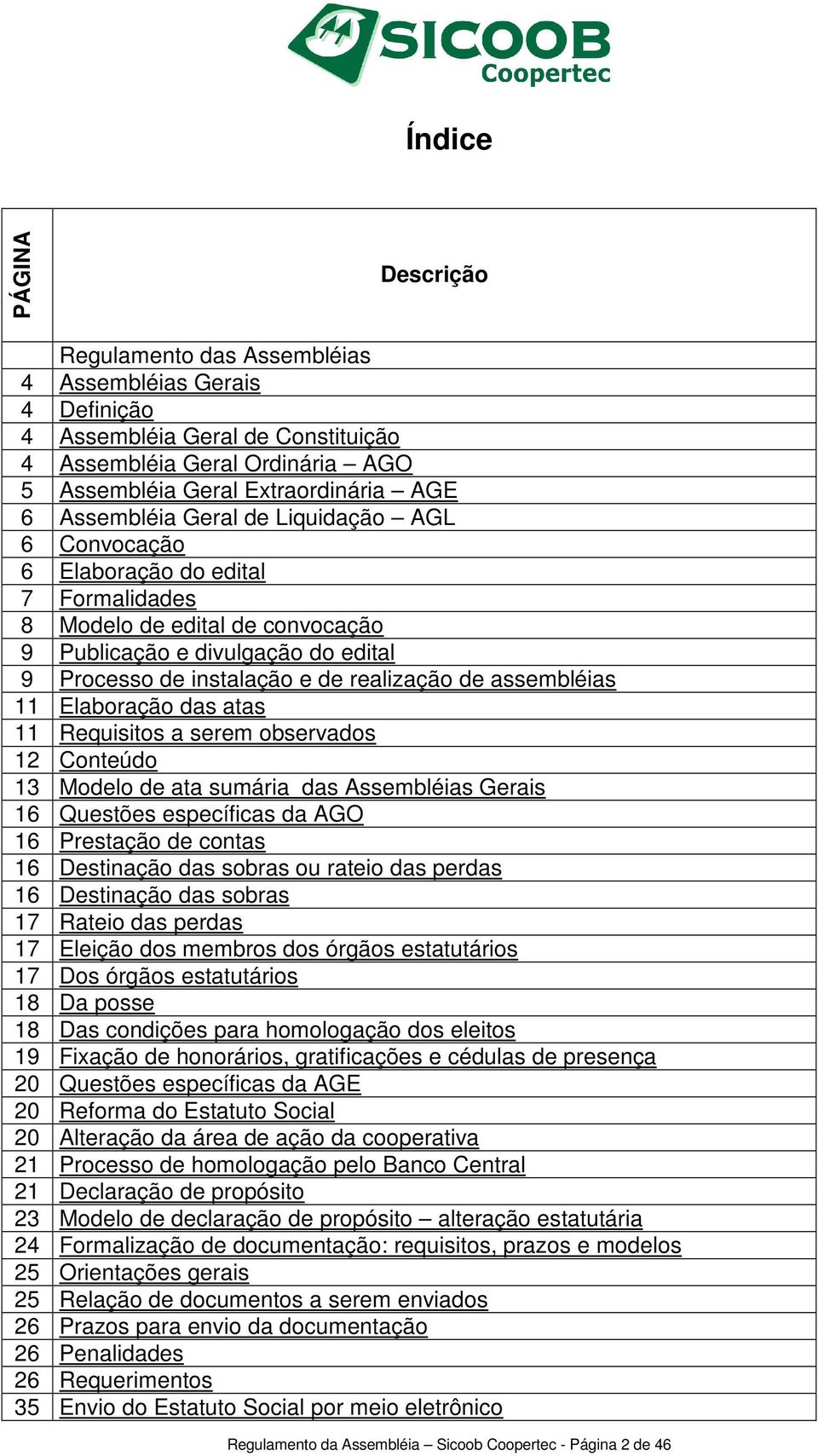 SICOOB
Coopertec

Índice

| PÁGINA | Descrição |
|---|---|
| | Regulamento das Assembléias |
| 4 | Assembléias Gerais |
| 4 | Definição |
| 4 | Assembléia Geral de Constituição |
| 4 | Assembléia Geral Ordinária – AGO |
| 5 | Assembléia Geral Extraordinária – AGE |
| 6 | Assembléia Geral de Liquidação – AGL |
| 6 | Convocação |
| 6 | Elaboração do edital |
| 7 | Formalidades |
| 8 | Modelo de edital de convocação |
| 9 | Publicação e divulgação do edital |
| 9 | Processo de instalação e de realização de assembléias |
| 11 | Elaboração das atas |
| 11 | Requisitos a serem observados |
| 12 | Conteúdo |
| 13 | Modelo de ata sumária das Assembléias Gerais |
| 16 | Questões específicas da AGO |
| 16 | Prestação de contas |
| 16 | Destinação das sobras ou rateio das perdas |
| 16 | Destinação das sobras |
| 17 | Rateio das perdas |
| 17 | Eleição dos membros dos órgãos estatutários |
| 17 | Dos órgãos estatutários |
| 18 | Da posse |
| 18 | Das condições para homologação dos eleitos |
| 19 | Fixação de honorários, gratificações e cédulas de presença |
| 20 | Questões específicas da AGE |
| 20 | Reforma do Estatuto Social |
| 20 | Alteração da área de ação da cooperativa |
| 21 | Processo de homologação pelo Banco Central |
| 21 | Declaração de propósito |
| 23 | Modelo de declaração de propósito – alteração estatutária |
| 24 | Formalização de documentação: requisitos, prazos e modelos |
| 25 | Orientações gerais |
| 25 | Relação de documentos a serem enviados |
| 26 | Prazos para envio da documentação |
| 26 | Penalidades |
| 26 | Requerimentos |
| 35 | Envio do Estatuto Social por meio eletrônico |

Regulamento da Assembléia – Sicoob Coopertec - Página 2 de 46